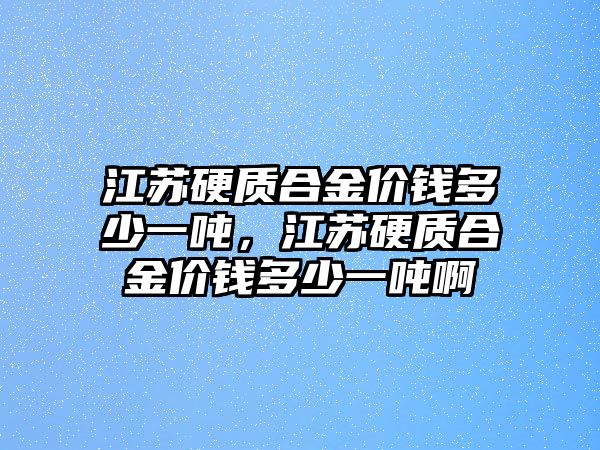 江苏硬质合金价钱多少一吨，江苏硬质合金价钱多少一吨啊